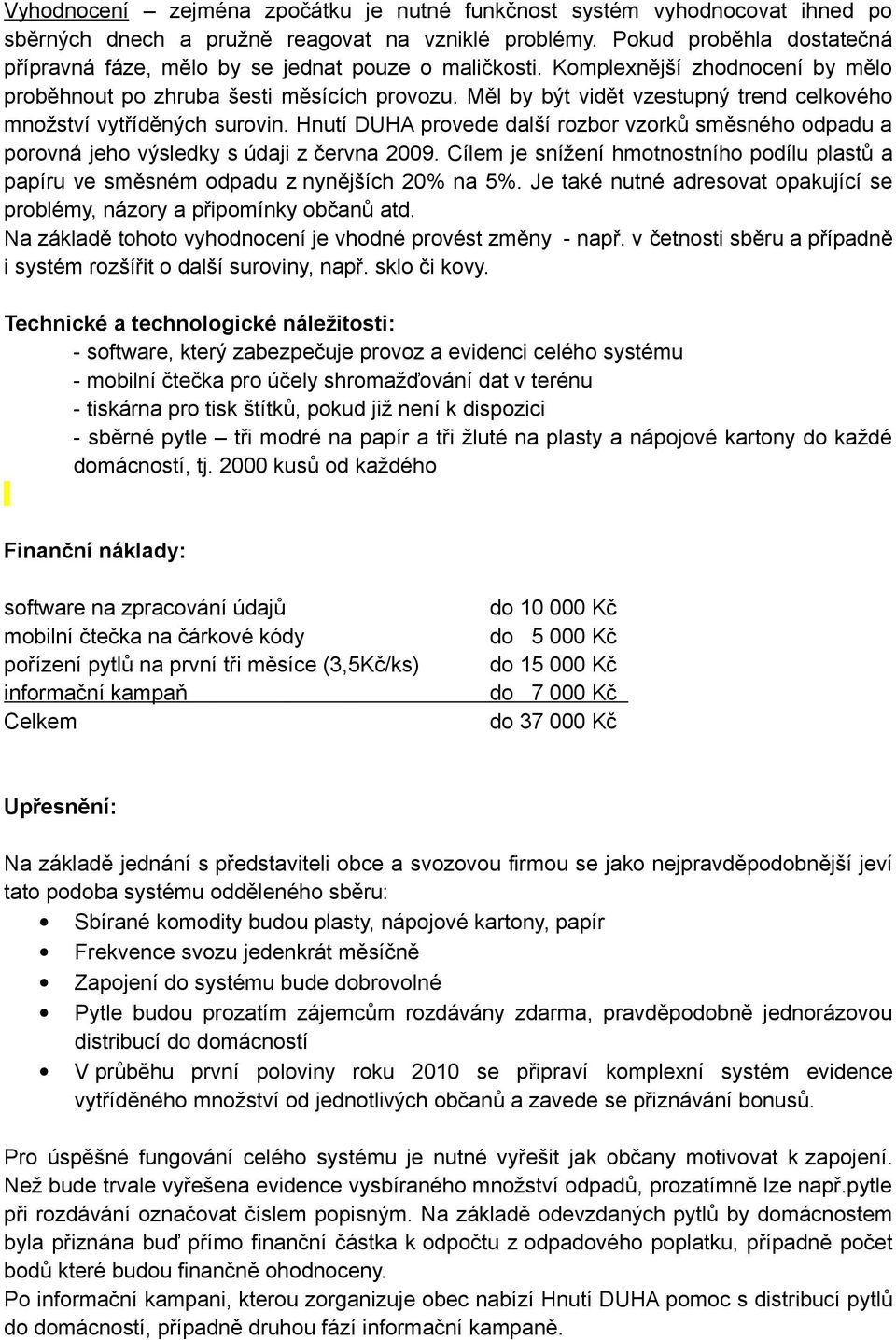 Vyhodnocení – zejména zpočátku je nutné funkčnost systém vyhodnocovat ihned po sběrných dnech a pružně reagovat na vzniklé problémy. Pokud proběhla dostatečná přípravná fáze, mělo by se jednat pouze o maličkosti. Komplexnější zhodnocení by mělo proběhnout po zhruba šesti měsících provozu. Měl by být vidět vzestupný trend celkového množství vytříděných surovin. Hnutí DUHA provede další rozbor vzorků směsného odpadu a porovná jeho výsledky s údaji z června 2009. Cílem je snížení hmotnostního podílu plastů a papíru ve směsném odpadu z nynějších 20% na 5%. Je také nutné adresovat opakující se problémy, názory a připomínky občanů atd.
Na základě tohoto vyhodnocení je vhodné provést změny - např. v četnosti sběru a případně i systém rozšířit o další suroviny, např. sklo či kovy.

Technické a technologické náležitosti:
- software, který zabezpečuje provoz a evidenci celého systému
- mobilní čtečka pro účely shromažďování dat v terénu
- tiskárna pro tisk štítků, pokud již není k dispozici
- sběrné pytle – tři modré na papír a tři žluté na plasty a nápojové kartony do každé domácností, tj. 2000 kusů od každého

Finanční náklady:

| | |
|---|---|
| software na zpracování údajů | do 10 000 Kč |
| mobilní čtečka na čárkové kódy | do 5 000 Kč |
| pořízení pytlů na první tři měsíce (3,5Kč/ks) | do 15 000 Kč |
| informační kampaň | do 7 000 Kč |
| Celkem | do 37 000 Kč |

Upřesnění:

Na základě jednání s představiteli obce a svozovou firmou se jako nejpravděpodobnější jeví tato podoba systému odděleného sběru:
• Sbírané komodity budou plasty, nápojové kartony, papír
• Frekvence svozu jedenkrát měsíčně
• Zapojení do systému bude dobrovolné
• Pytle budou prozatím zájemcům rozdávány zdarma, pravděpodobně jednorázovou distribucí do domácností
• V průběhu první poloviny roku 2010 se připraví komplexní systém evidence vytříděného množství od jednotlivých občanů a zavede se přiznávání bonusů.

Pro úspěšné fungování celého systému je nutné vyřešit jak občany motivovat k zapojení. Než bude trvale vyřešena evidence vysbíraného množství odpadů, prozatímně lze např.pytle při rozdávání označovat číslem popisným. Na základě odevzdaných pytlů by domácnostem byla přiznána buď přímo finanční částka k odpočtu z odpadového poplatku, případně počet bodů které budou finančně ohodnoceny.
Po informační kampani, kterou zorganizuje obec nabízí Hnutí DUHA pomoc s distribucí pytlů do domácností, případně druhou fází informační kampaně.